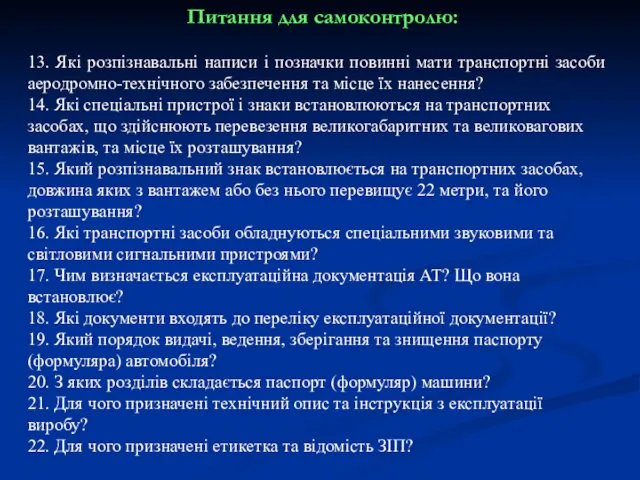 Питання для самоконтролю:

13. Які розпізнавальні написи і позначки повинні мати транспортні засоби аеродромно-технічного забезпечення та місце їх нанесення?
14. Які спеціальні пристрої і знаки встановлюються на транспортних засобах, що здійснюють перевезення великогабаритних та великовагових вантажів, та місце їх розташування?
15. Який розпізнавальний знак встановлюється на транспортних засобах, довжина яких з вантажем або без нього перевищує 22 метри, та його розташування?
16. Які транспортні засоби обладнуються спеціальними звуковими та світловими сигнальними пристроями?
17. Чим визначається експлуатаційна документація АТ? Що вона встановлює?
18. Які документи входять до переліку експлуатаційної документації?
19. Який порядок видачі, ведення, зберігання та знищення паспорту (формуляра) автомобіля?
20. З яких розділів складається паспорт (формуляр) машини?
21. Для чого призначені технічний опис та інструкція з експлуатації виробу?
22. Для чого призначені етикетка та відомість ЗІП?